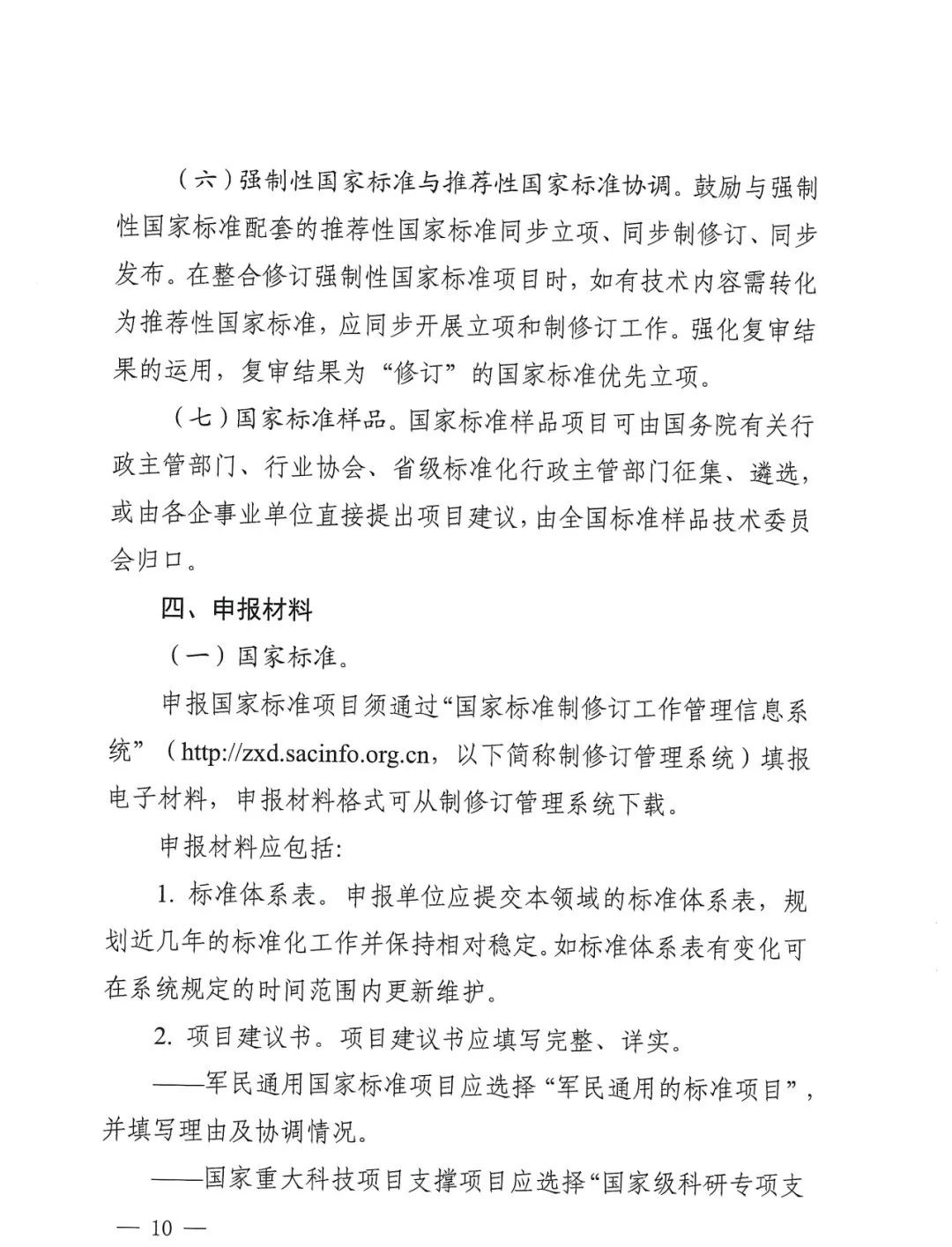 （六）强制性国家标准与推荐性国家标准协调。鼓励与强制性国家标准配套的推荐性国家标准同步立项、同步制修订、同步发布。在整合修订强制性国家标准项目时，如有技术内容需转化为推荐性国家标准，应同步开展立项和制修订工作。强化复审结果的运用，复审结果为“修订”的国家标准优先立项。

（七）国家标准样品。国家标准样品项目可由国务院有关行政主管部门、行业协会、省级标准化行政主管部门征集、遴选，或由各企事业单位直接提出项目建议，由全国标准样品技术委员会归口。

四、申报材料

（一）国家标准。

申报国家标准项目须通过“国家标准制修订工作管理信息系统”（http://zxd.sacinfo.org.cn，以下简称制修订管理系统）填报电子材料，申报材料格式可从制修订管理系统下载。

申报材料应包括:

1. 标准体系表。申报单位应提交本领域的标准体系表，规划近几年的标准化工作并保持相对稳定。如标准体系表有变化可在系统规定的时间范围内更新维护。

2. 项目建议书。项目建议书应填写完整、详实。

——军民通用国家标准项目应选择“军民通用的标准项目”，并填写理由及协调情况。

——国家重大科技项目支撑项目应选择“国家级科研专项支

— 10 —